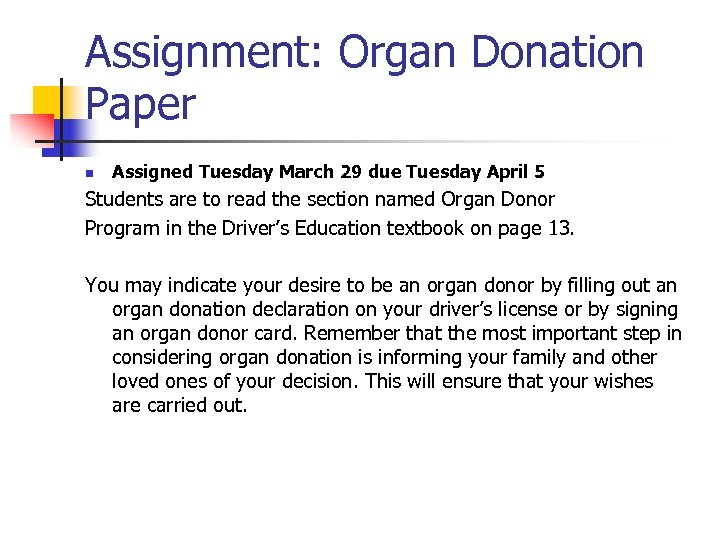 Assignment: Organ Donation Paper

• Assigned Tuesday March 29 due Tuesday April 5

Students are to read the section named Organ Donor Program in the Driver's Education textbook on page 13.

You may indicate your desire to be an organ donor by filling out an organ donation declaration on your driver's license or by signing an organ donor card. Remember that the most important step in considering organ donation is informing your family and other loved ones of your decision. This will ensure that your wishes are carried out.